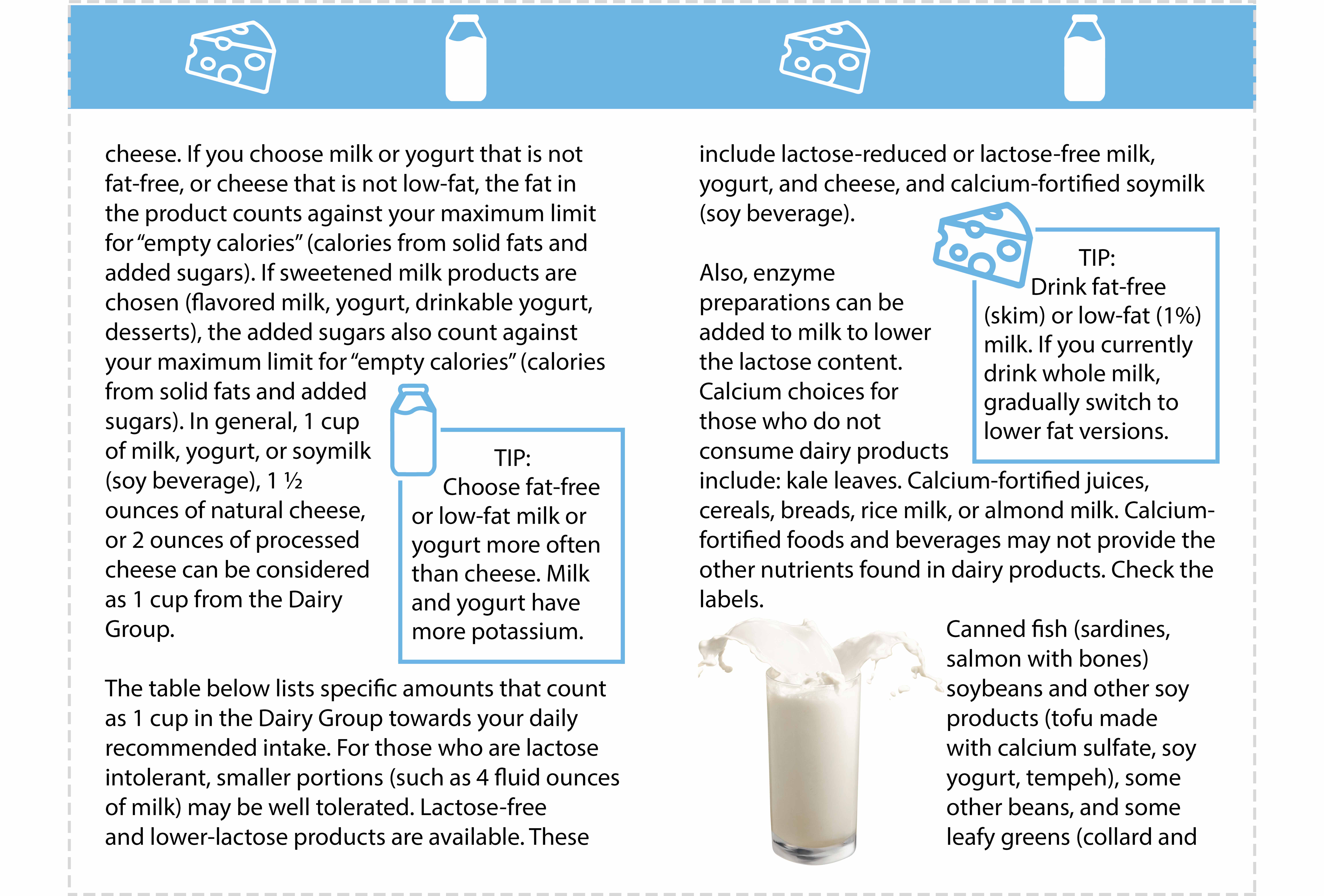 cheese. If you choose milk or yogurt that is not fat-free, or cheese that is not low-fat, the fat in the product counts against your maximum limit for "empty calories" (calories from solid fats and added sugars). If sweetened milk products are chosen (flavored milk, yogurt, drinkable yogurt, desserts), the added sugars also count against your maximum limit for "empty calories" (calories from solid fats and added sugars). In general, 1 cup of milk, yogurt, or soymilk (soy beverage), 1 ½ ounces of natural cheese, or 2 ounces of processed cheese can be considered as 1 cup from the Dairy Group.

TIP:
Choose fat-free or low-fat milk or yogurt more often than cheese. Milk and yogurt have more potassium.

The table below lists specific amounts that count as 1 cup in the Dairy Group towards your daily recommended intake. For those who are lactose intolerant, smaller portions (such as 4 fluid ounces of milk) may be well tolerated. Lactose-free and lower-lactose products are available. These

include lactose-reduced or lactose-free milk, yogurt, and cheese, and calcium-fortified soymilk (soy beverage).

Also, enzyme preparations can be added to milk to lower the lactose content. Calcium choices for those who do not consume dairy products include: kale leaves. Calcium-fortified juices, cereals, breads, rice milk, or almond milk. Calcium-fortified foods and beverages may not provide the other nutrients found in dairy products. Check the labels.

TIP:
Drink fat-free (skim) or low-fat (1%) milk. If you currently drink whole milk, gradually switch to lower fat versions.

Canned fish (sardines, salmon with bones) soybeans and other soy products (tofu made with calcium sulfate, soy yogurt, tempeh), some other beans, and some leafy greens (collard and